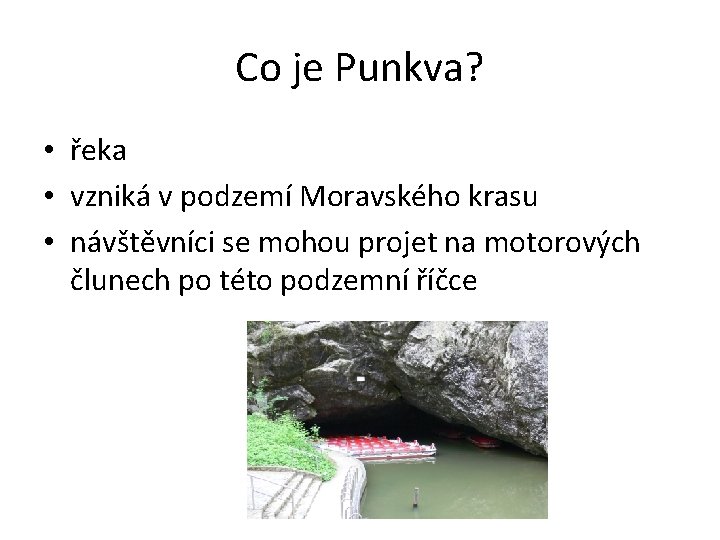 Co je Punkva?

• řeka
• vzniká v podzemí Moravského krasu
• návštěvníci se mohou projet na motorových člunech po této podzemní říčce